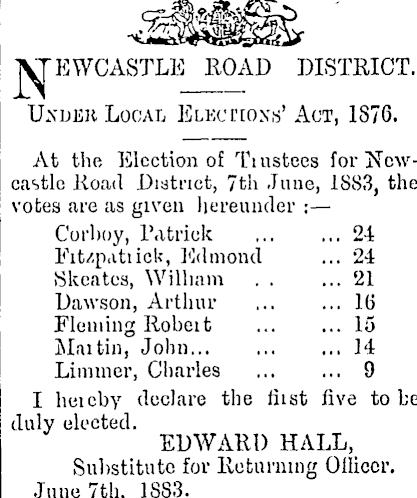 NEWCASTLE ROAD DISTRICT.

UNDER LOCAL ELECTIONS' ACT, 1876.

At the Election of Trustees for Newcastle Road District, 7th June, 1883, the votes are as given hereunder :—

Corboy, Patrick ... ... 24
Fitzpatrick, Edmond ... 24
Skeates, William .. ... 21
Dawson, Arthur ... ... 16
Fleming Robert ... ... 15
Martin, John... ... ... 14
Limmer, Charles ... ... 9

I hereby declare the first five to be duly elected.

EDWARD HALL,
Substitute for Returning Officer.
June 7th, 1883.